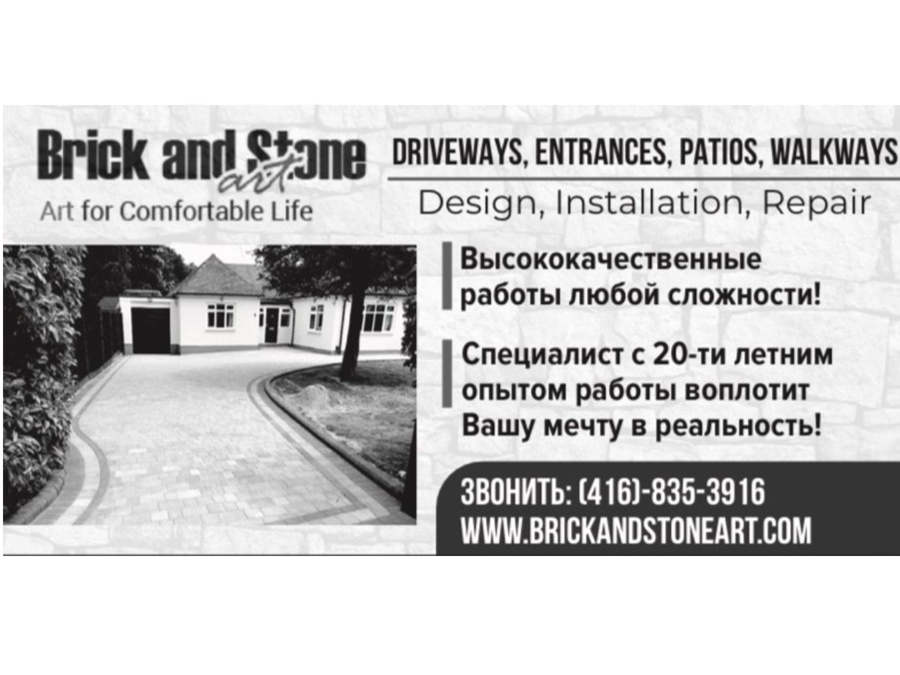 Brick and Stone
art
Art for Comfortable Life

DRIVEWAYS, ENTRANCES, PATIOS, WALKWAYS
Design, Installation, Repair

Высококачественные работы любой сложности!

Специалист с 20-ти летним опытом работы воплотит Вашу мечту в реальность!

ЗВОНИТЬ: (416)-835-3916
WWW.BRICKANDSTONEART.COM